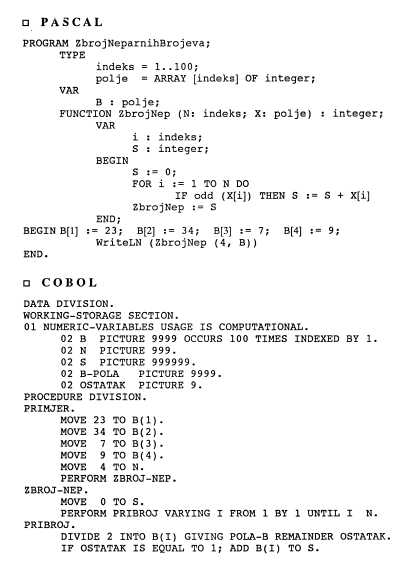 □ PASCAL

PROGRAM ZbrojNeparnihBrojeva;
      TYPE
            indeks = 1..100;
            polje  = ARRAY [indeks] OF integer;
      VAR
            B : polje;
      FUNCTION ZbrojNep (N: indeks; X: polje) : integer;
            VAR
                  i : indeks;
                  S : integer;
            BEGIN
                  S := 0;
                  FOR i := 1 TO N DO
                        IF odd (X[i]) THEN S := S + X[i]
                  ZbrojNep := S
            END;
BEGIN B[1] := 23;  B[2] := 34;  B[3] := 7;  B[4] := 9;
            WriteLN (ZbrojNep (4, B))
END.

□ COBOL

DATA DIVISION.
WORKING-STORAGE SECTION.
01 NUMERIC-VARIABLES USAGE IS COMPUTATIONAL.
      02 B  PICTURE 9999 OCCURS 100 TIMES INDEXED BY 1.
      02 N  PICTURE 999.
      02 S  PICTURE 999999.
      02 B-POLA   PICTURE 9999.
      02 OSTATAK  PICTURE 9.
PROCEDURE DIVISION.
PRIMJER.
      MOVE 23 TO B(1).
      MOVE 34 TO B(2).
      MOVE  7 TO B(3).
      MOVE  9 TO B(4).
      MOVE  4 TO N.
      PERFORM ZBROJ-NEP.
ZBROJ-NEP.
      MOVE  0 TO S.
      PERFORM PRIBROJ VARYING I FROM 1 BY 1 UNTIL I  N.
PRIBROJ.
      DIVIDE 2 INTO B(I) GIVING POLA-B REMAINDER OSTATAK.
      IF OSTATAK IS EQUAL TO 1; ADD B(I) TO S.